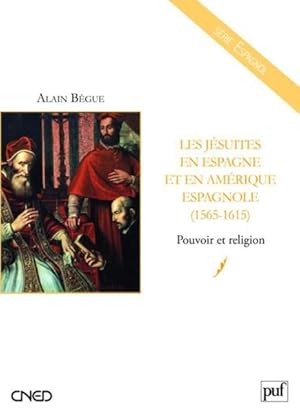 SÉRIE ESPAGNOL

ALAIN BÈGUE

LES JÉSUITES EN ESPAGNE ET EN AMÉRIQUE ESPAGNOLE (1565-1615)

Pouvoir et religion

CNED

puf